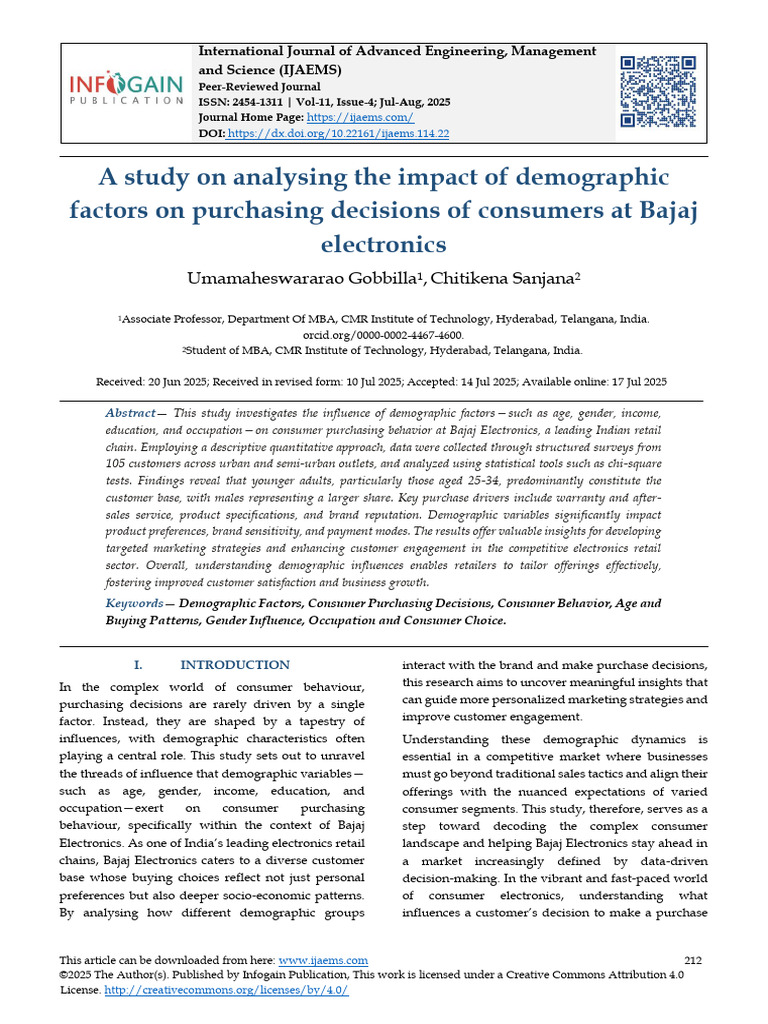 INFOGAIN PUBLICATION

International Journal of Advanced Engineering, Management and Science (IJAEMS)
Peer-Reviewed Journal
ISSN: 2454-1311 | Vol-11, Issue-4; Jul-Aug, 2025
Journal Home Page: https://ijaems.com/
DOI: https://dx.doi.org/10.22161/ijaems.114.22

A study on analysing the impact of demographic factors on purchasing decisions of consumers at Bajaj electronics

Umamaheswararao Gobbilla¹, Chitikena Sanjana²

¹Associate Professor, Department Of MBA, CMR Institute of Technology, Hyderabad, Telangana, India. orcid.org/0000-0002-4467-4600.
²Student of MBA, CMR Institute of Technology, Hyderabad, Telangana, India.

Received: 20 Jun 2025; Received in revised form: 10 Jul 2025; Accepted: 14 Jul 2025; Available online: 17 Jul 2025

Abstract— This study investigates the influence of demographic factors—such as age, gender, income, education, and occupation—on consumer purchasing behavior at Bajaj Electronics, a leading Indian retail chain. Employing a descriptive quantitative approach, data were collected through structured surveys from 105 customers across urban and semi-urban outlets, and analyzed using statistical tools such as chi-square tests. Findings reveal that younger adults, particularly those aged 25-34, predominantly constitute the customer base, with males representing a larger share. Key purchase drivers include warranty and after-sales service, product specifications, and brand reputation. Demographic variables significantly impact product preferences, brand sensitivity, and payment modes. The results offer valuable insights for developing targeted marketing strategies and enhancing customer engagement in the competitive electronics retail sector. Overall, understanding demographic influences enables retailers to tailor offerings effectively, fostering improved customer satisfaction and business growth.

Keywords— Demographic Factors, Consumer Purchasing Decisions, Consumer Behavior, Age and Buying Patterns, Gender Influence, Occupation and Consumer Choice.

I. INTRODUCTION

In the complex world of consumer behaviour, purchasing decisions are rarely driven by a single factor. Instead, they are shaped by a tapestry of influences, with demographic characteristics often playing a central role. This study sets out to unravel the threads of influence that demographic variables—such as age, gender, income, education, and occupation—exert on consumer purchasing behaviour, specifically within the context of Bajaj Electronics. As one of India's leading electronics retail chains, Bajaj Electronics caters to a diverse customer base whose buying choices reflect not just personal preferences but also deeper socio-economic patterns. By analysing how different demographic groups interact with the brand and make purchase decisions, this research aims to uncover meaningful insights that can guide more personalized marketing strategies and improve customer engagement.

Understanding these demographic dynamics is essential in a competitive market where businesses must go beyond traditional sales tactics and align their offerings with the nuanced expectations of varied consumer segments. This study, therefore, serves as a step toward decoding the complex consumer landscape and helping Bajaj Electronics stay ahead in a market increasingly defined by data-driven decision-making. In the vibrant and fast-paced world of consumer electronics, understanding what influences a customer's decision to make a purchase

This article can be downloaded from here: www.ijaems.com 212
©2025 The Author(s). Published by Infogain Publication, This work is licensed under a Creative Commons Attribution 4.0 License. http://creativecommons.org/licenses/by/4.0/